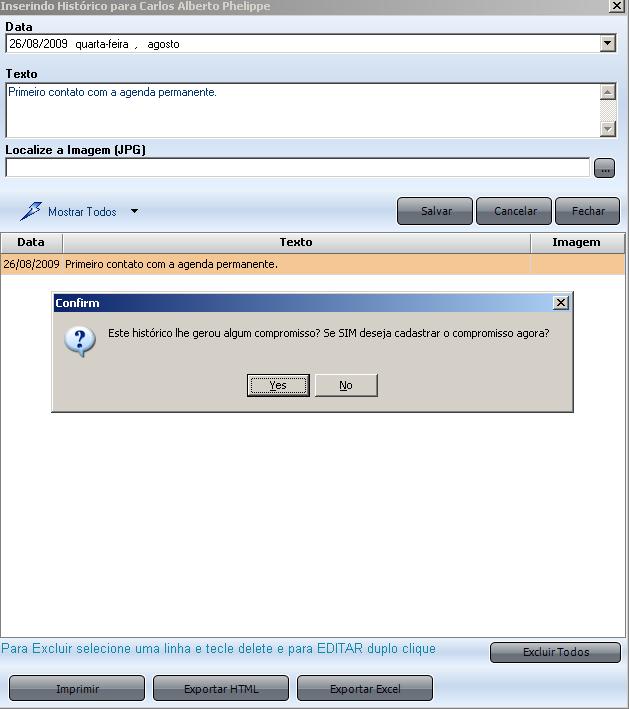 Inserindo Histórico para Carlos Alberto Phelippe

Data

26/08/2009 quarta-feira , agosto

Texto

Primeiro contato com a agenda permanente.

Localize a Imagem (JPG)

...

Mostrar Todos

Salvar

Cancelar

Fechar

| Data | Texto | Imagem |
|---|---|---|
| 26/08/2009 | Primeiro contato com a agenda permanente. | |

Confirm

Este histórico lhe gerou algum compromisso? Se SIM deseja cadastrar o compromisso agora?

Yes

No

Para Excluir selecione uma linha e tecle delete e para EDITAR duplo clique

Excluir Todos

Imprimir

Exportar HTML

Exportar Excel